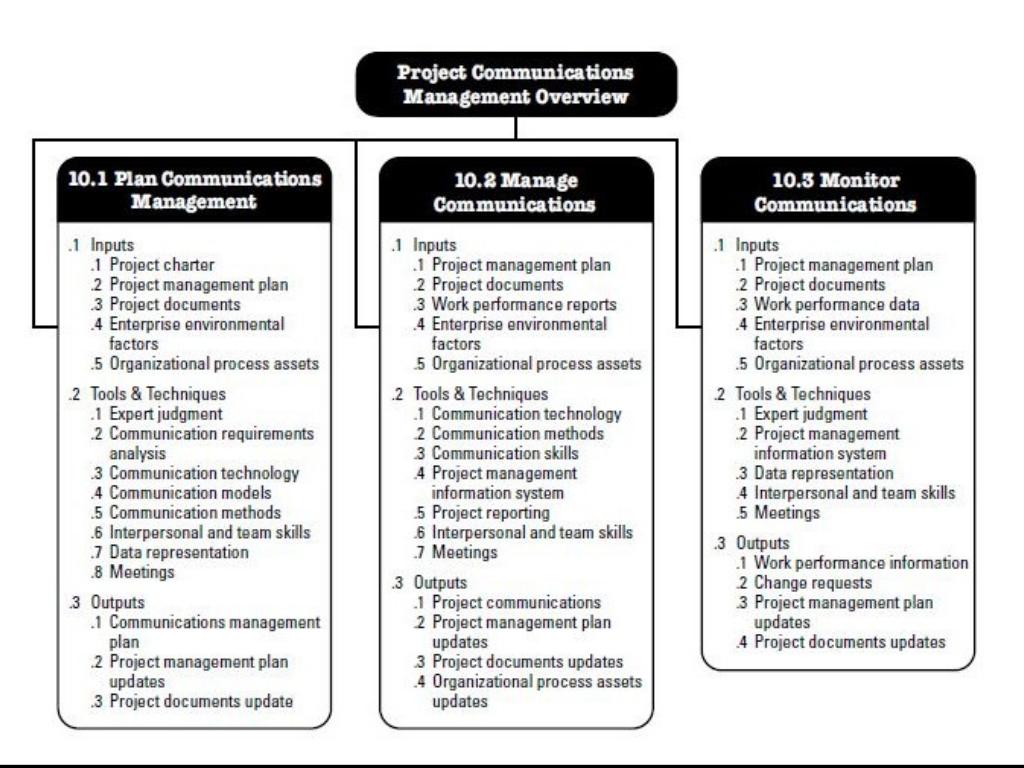 Project Communications Management Overview

10.1 Plan Communications Management

.1 Inputs
.1 Project charter
.2 Project management plan
.3 Project documents
.4 Enterprise environmental factors
.5 Organizational process assets

.2 Tools & Techniques
.1 Expert judgment
.2 Communication requirements analysis
.3 Communication technology
.4 Communication models
.5 Communication methods
.6 Interpersonal and team skills
.7 Data representation
.8 Meetings

.3 Outputs
.1 Communications management plan
.2 Project management plan updates
.3 Project documents update

10.2 Manage Communications

.1 Inputs
.1 Project management plan
.2 Project documents
.3 Work performance reports
.4 Enterprise environmental factors
.5 Organizational process assets

.2 Tools & Techniques
.1 Communication technology
.2 Communication methods
.3 Communication skills
.4 Project management information system
.5 Project reporting
.6 Interpersonal and team skills
.7 Meetings

.3 Outputs
.1 Project communications
.2 Project management plan updates
.3 Project documents updates
.4 Organizational process assets updates

10.3 Monitor Communications

.1 Inputs
.1 Project management plan
.2 Project documents
.3 Work performance data
.4 Enterprise environmental factors
.5 Organizational process assets

.2 Tools & Techniques
.1 Expert judgment
.2 Project management information system
.3 Data representation
.4 Interpersonal and team skills
.5 Meetings

.3 Outputs
.1 Work performance information
.2 Change requests
.3 Project management plan updates
.4 Project documents updates